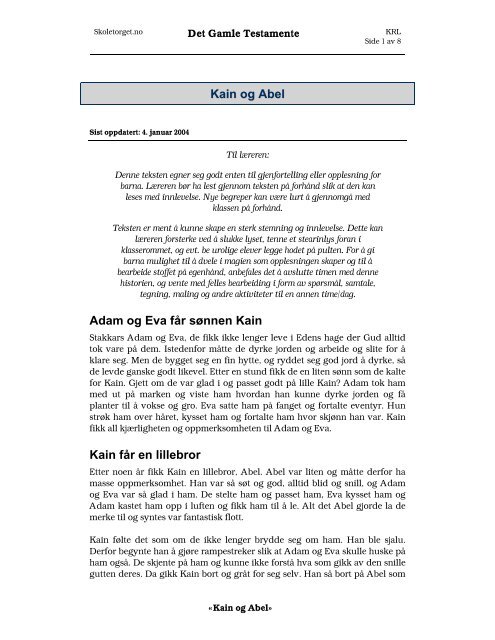 Skoletorget.no

Det Gamle Testamente

KRL
Side 1 av 8

Kain og Abel

Sist oppdatert: 4. januar 2004

Til læreren:

Denne teksten egner seg godt enten til gjenfortelling eller opplesning for barna. Læreren bør ha lest gjennom teksten på forhånd slik at den kan leses med innlevelse. Nye begreper kan være lurt å gjennomgå med klassen på forhånd.

Teksten er ment å kunne skape en sterk stemning og innlevelse. Dette kan læreren forsterke ved å slukke lyset, tenne et stearinlys foran i klasserommet, og evt. be urolige elever legge hodet på pulten. For å gi barna mulighet til å dvele i magien som opplesningen skaper og til å bearbeide stoffet på egenhånd, anbefales det å avslutte timen med denne historien, og vente med felles bearbeiding i form av spørsmål, samtale, tegning, maling og andre aktiviteter til en annen time/dag.

Adam og Eva får sønnen Kain

Stakkars Adam og Eva, de fikk ikke lenger leve i Edens hage der Gud alltid tok vare på dem. Istedenfor måtte de dyrke jorden og arbeide og slite for å klare seg. Men de bygget seg en fin hytte, og ryddet seg god jord å dyrke, så de levde ganske godt likevel. Etter en stund fikk de en liten sønn som de kalte for Kain. Gjett om de var glad i og passet godt på lille Kain? Adam tok ham med ut på marken og viste ham hvordan han kunne dyrke jorden og få planter til å vokse og gro. Eva satte ham på fanget og fortalte eventyr. Hun strøk ham over håret, kysset ham og fortalte ham hvor skjønn han var. Kain fikk all kjærligheten og oppmerksomheten til Adam og Eva.

Kain får en lillebror

Etter noen år fikk Kain en lillebror, Abel. Abel var liten og måtte derfor ha masse oppmerksomhet. Han var så søt og god, alltid blid og snill, og Adam og Eva var så glad i ham. De stelte ham og passet ham, Eva kysset ham og Adam kastet ham opp i luften og fikk ham til å le. Alt det Abel gjorde la de merke til og syntes var fantastisk flott.

Kain følte det som om de ikke lenger brydde seg om ham. Han ble sjalu. Derfor begynte han å gjøre rampestreker slik at Adam og Eva skulle huske på ham også. De skjente på ham og kunne ikke forstå hva som gikk av den snille gutten deres. Da gikk Kain bort og gråt for seg selv. Han så bort på Abel som

«Kain og Abel»